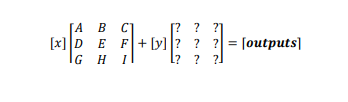 $[x]\begin{bmatrix} A & B & C \\ D & E & F \\ G & H & I \end{bmatrix} + [y]\begin{bmatrix} ? & ? & ? \\ ? & ? & ? \\ ? & ? & ? \end{bmatrix} = [\boldsymbol{outputs}]$